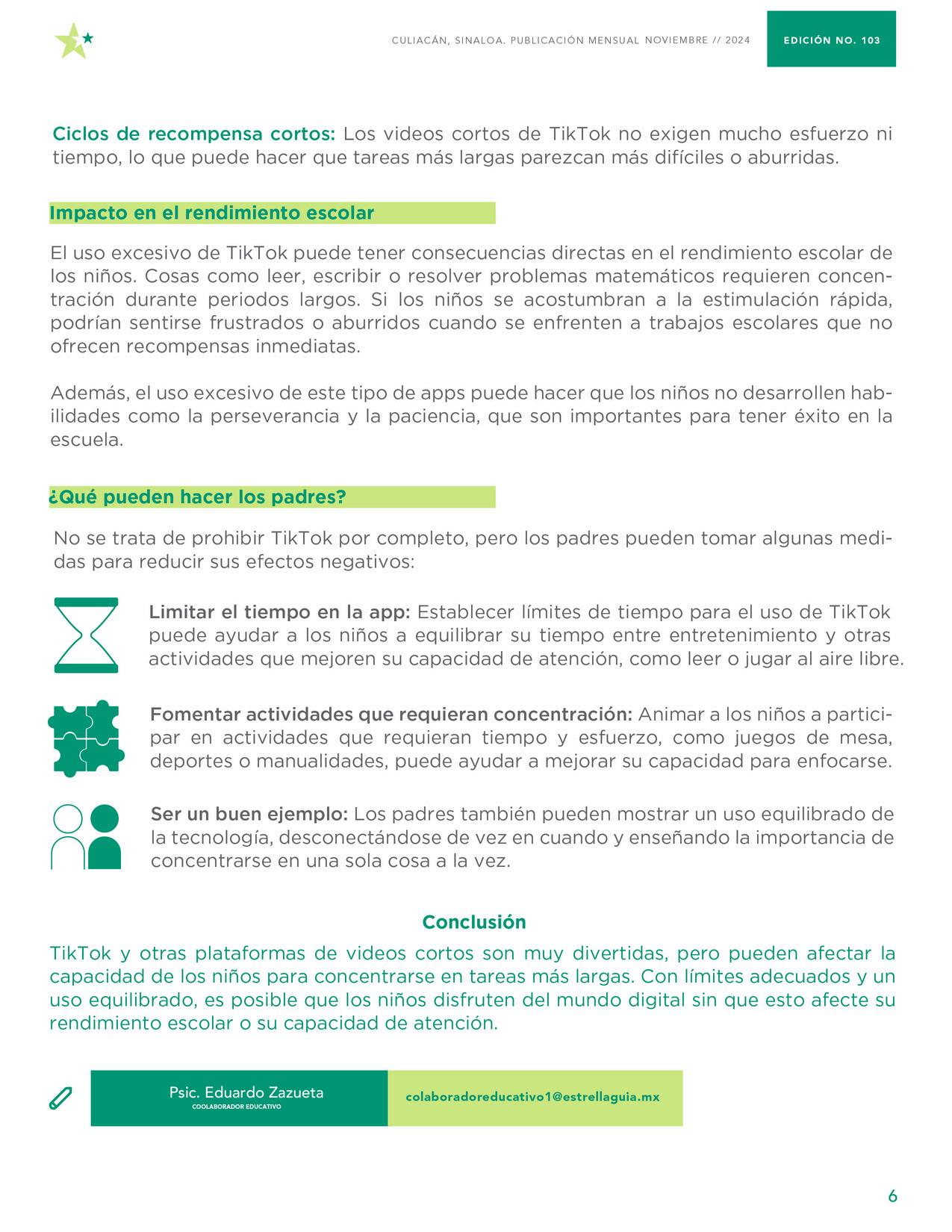 CULIACÁN, SINALOA. PUBLICACIÓN MENSUAL NOVIEMBRE // 2024

EDICIÓN NO. 103

Ciclos de recompensa cortos: Los videos cortos de TikTok no exigen mucho esfuerzo ni tiempo, lo que puede hacer que tareas más largas parezcan más difíciles o aburridas.

Impacto en el rendimiento escolar

El uso excesivo de TikTok puede tener consecuencias directas en el rendimiento escolar de los niños. Cosas como leer, escribir o resolver problemas matemáticos requieren concentración durante periodos largos. Si los niños se acostumbran a la estimulación rápida, podrían sentirse frustrados o aburridos cuando se enfrenten a trabajos escolares que no ofrecen recompensas inmediatas.

Además, el uso excesivo de este tipo de apps puede hacer que los niños no desarrollen habilidades como la perseverancia y la paciencia, que son importantes para tener éxito en la escuela.

¿Qué pueden hacer los padres?

No se trata de prohibir TikTok por completo, pero los padres pueden tomar algunas medidas para reducir sus efectos negativos:

Limitar el tiempo en la app: Establecer límites de tiempo para el uso de TikTok puede ayudar a los niños a equilibrar su tiempo entre entretenimiento y otras actividades que mejoren su capacidad de atención, como leer o jugar al aire libre.

Fomentar actividades que requieran concentración: Animar a los niños a participar en actividades que requieran tiempo y esfuerzo, como juegos de mesa, deportes o manualidades, puede ayudar a mejorar su capacidad para enfocarse.

Ser un buen ejemplo: Los padres también pueden mostrar un uso equilibrado de la tecnología, desconectándose de vez en cuando y enseñando la importancia de concentrarse en una sola cosa a la vez.

Conclusión

TikTok y otras plataformas de videos cortos son muy divertidas, pero pueden afectar la capacidad de los niños para concentrarse en tareas más largas. Con límites adecuados y un uso equilibrado, es posible que los niños disfruten del mundo digital sin que esto afecte su rendimiento escolar o su capacidad de atención.

Psic. Eduardo Zazueta
COOLABORADOR EDUCATIVO

colaboradoreducativo1@estrellaguia.mx

6